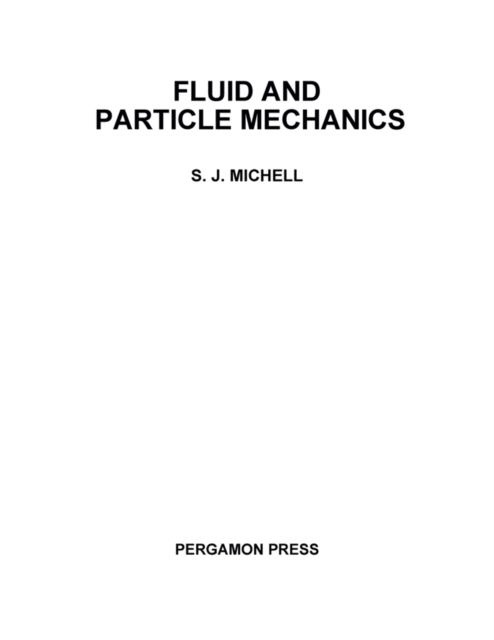 FLUID AND
PARTICLE MECHANICS

S. J. MICHELL

PERGAMON PRESS